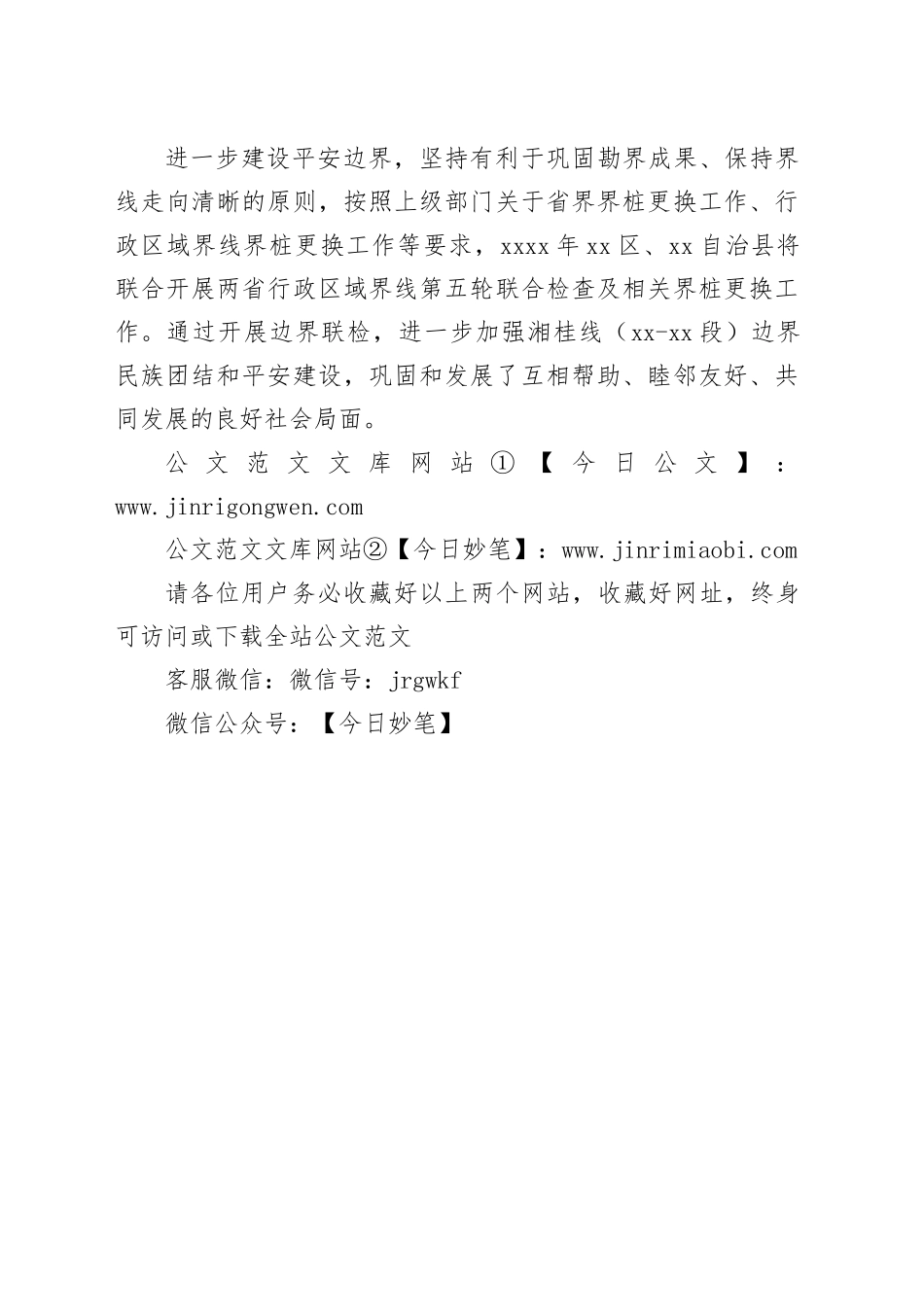 进一步建设平安边界，坚持有利于巩固勘界成果、保持界线走向清晰的原则，按照上级部门关于省界界桩更换工作、行政区域界线界桩更换工作等要求，xxxx年xx区、xx自治县将联合开展两省行政区域界线第五轮联合检查及相关界桩更换工作。通过开展边界联检，进一步加强湘桂线（xx-xx段）边界民族团结和平安建设，巩固和发展了互相帮助、睦邻友好、共同发展的良好社会局面。

公文范文文库网站①【今日公文】：www.jinrigongwen.com

公文范文文库网站②【今日妙笔】：www.jinrimiaobi.com

请各位用户务必收藏好以上两个网站，收藏好网址，终身可访问或下载全站公文范文

客服微信：微信号：jrgwkf

微信公众号：【今日妙笔】